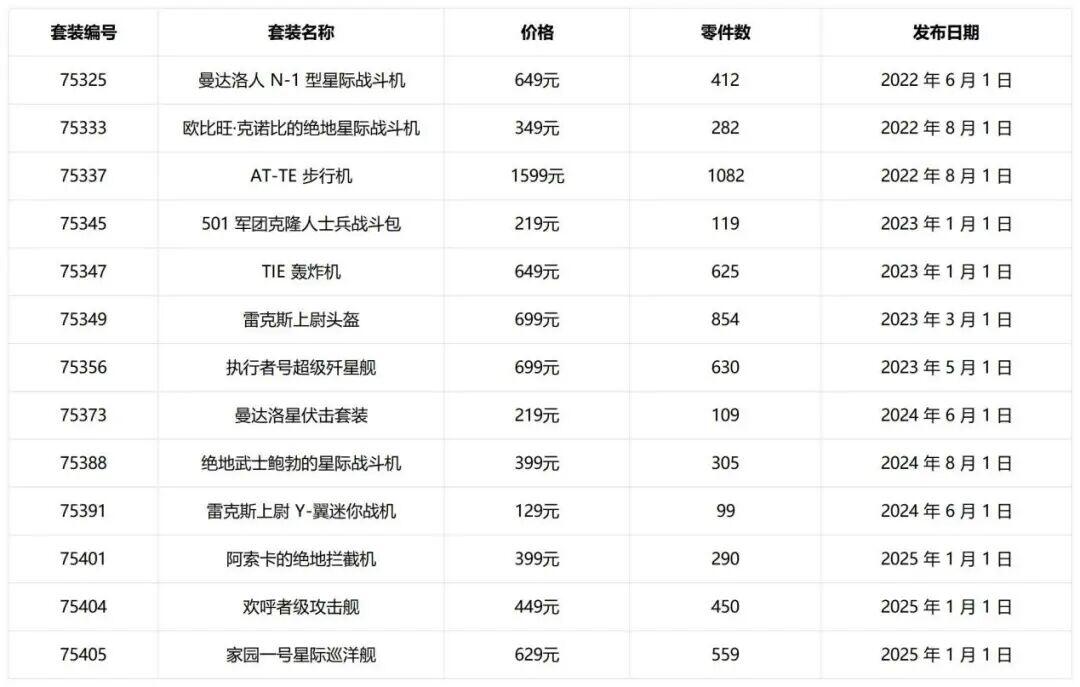 | 套装编号 | 套装名称 | 价格 | 零件数 | 发布日期 |
|---|---|---|---|---|
| 75325 | 曼达洛人N-1型星际战斗机 | 649元 | 412 | 2022年6月1日 |
| 75333 | 欧比旺·克诺比的绝地星际战斗机 | 349元 | 282 | 2022年8月1日 |
| 75337 | AT-TE步行机 | 1599元 | 1082 | 2022年8月1日 |
| 75345 | 501军团克隆人士兵战斗包 | 219元 | 119 | 2023年1月1日 |
| 75347 | TIE轰炸机 | 649元 | 625 | 2023年1月1日 |
| 75349 | 雷克斯上尉头盔 | 699元 | 854 | 2023年3月1日 |
| 75356 | 执行者号超级歼星舰 | 699元 | 630 | 2023年5月1日 |
| 75373 | 曼达洛星伏击套装 | 219元 | 109 | 2024年6月1日 |
| 75388 | 绝地武士鲍勃的星际战斗机 | 399元 | 305 | 2024年8月1日 |
| 75391 | 雷克斯上尉Y-翼迷你战机 | 129元 | 99 | 2024年6月1日 |
| 75401 | 阿索卡的绝地拦截机 | 399元 | 290 | 2025年1月1日 |
| 75404 | 欢呼者级攻击舰 | 449元 | 450 | 2025年1月1日 |
| 75405 | 家园一号星际巡洋舰 | 629元 | 559 | 2025年1月1日 |